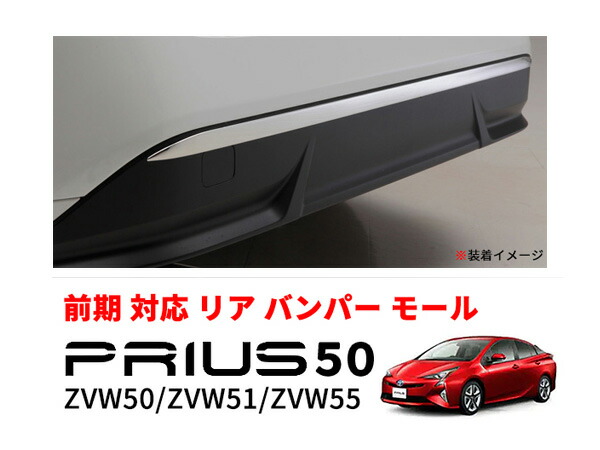 ※装着イメージ

前期 対応 リア バンパー モール

PRIUS 50

ZVW50/ZVW51/ZVW55